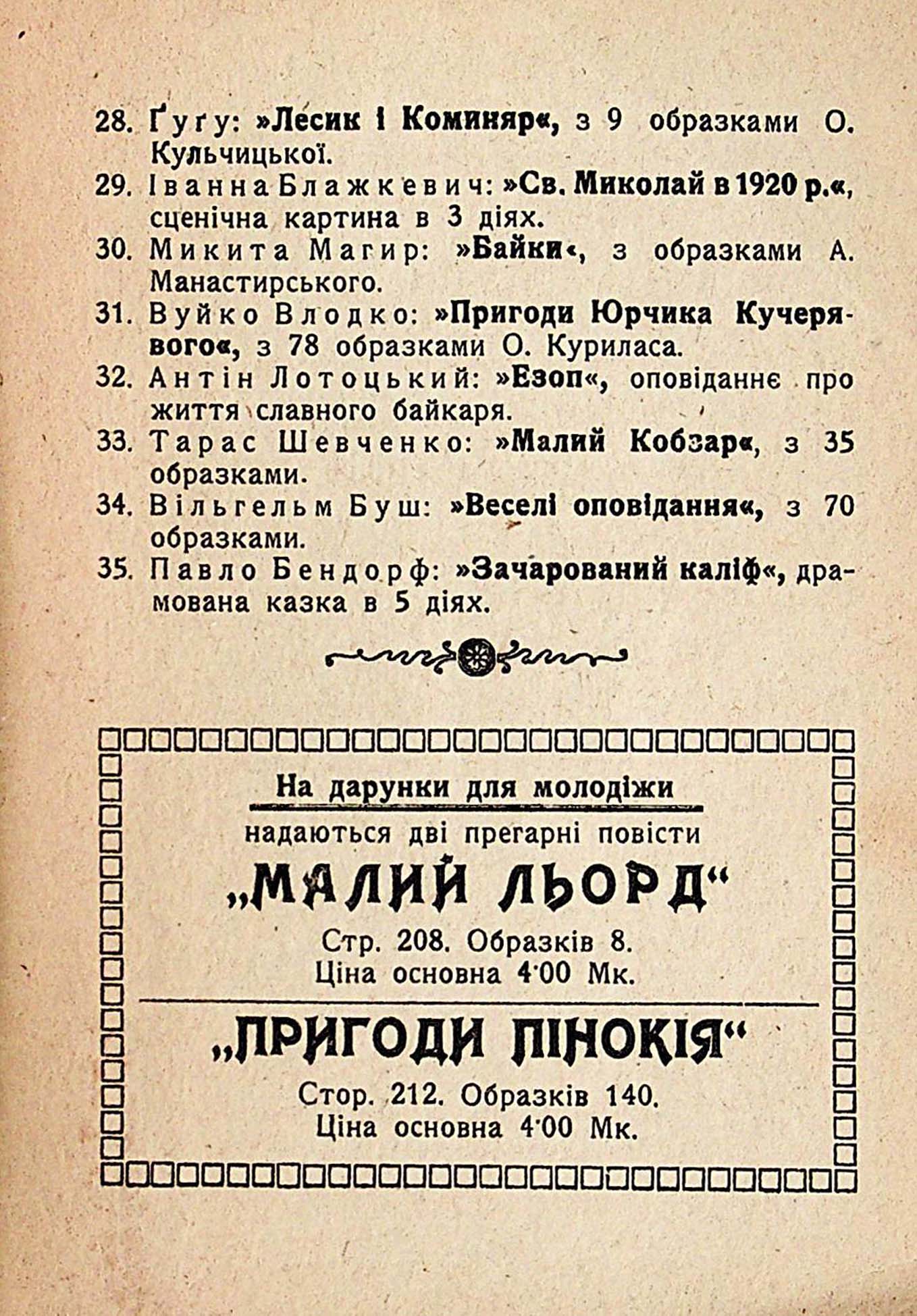 28. Ґуґу: »Лесик і Коминяр«, з 9 образками О. Кульчицької.
29. Іванна Блажкевич: »Св. Миколай в 1920 р.«, сценічна картина в 3 діях.
30. Микита Магир: »Байки«, з образками А. Манастирського.
31. Вуйко Влодко: »Пригоди Юрчика Кучерявого«, з 78 образками О. Куриласа.
32. Антін Лотоцький: »Езоп«, оповіданнє про життя славного байкаря.
33. Тарас Шевченко: »Малий Кобзар«, з 35 образками.
34. Вільгельм Буш: »Веселі оповідання«, з 70 образками.
35. Павло Бендорф: »Зачарований каліф«, драмована казка в 5 діях.

На дарунки для молодіжи
надаються дві прегарні повісти
„МАЛИЙ ЛЬОРД“
Стр. 208. Образків 8.
Ціна основна 4·00 Мк.

„ПРИГОДИ ПІНОКІЯ“
Стор. 212. Образків 140.
Ціна основна 4·00 Мк.